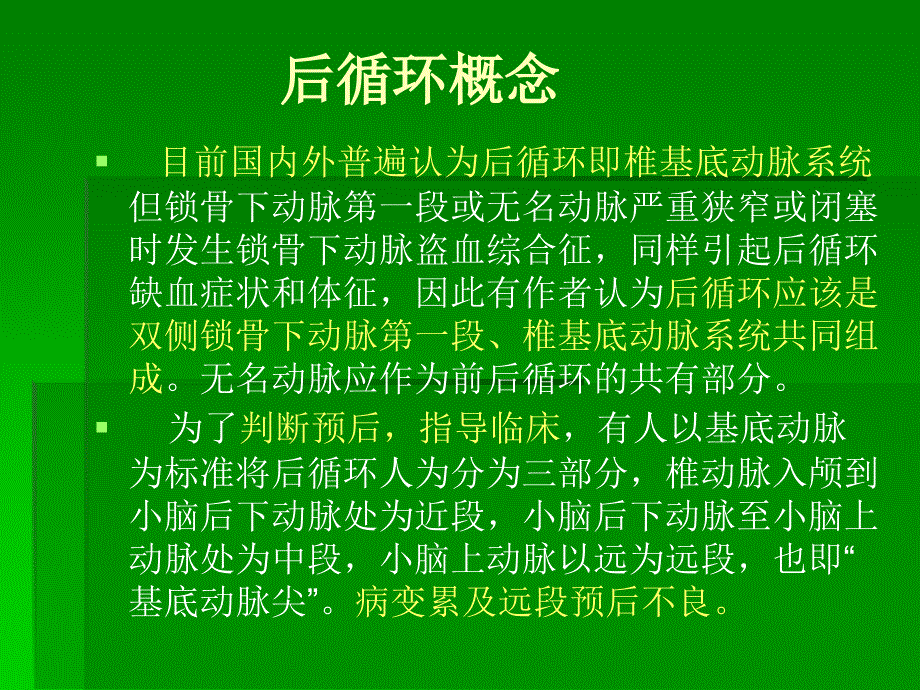 后循环概念

目前国内外普遍认为后循环即椎基底动脉系统但锁骨下动脉第一段或无名动脉严重狭窄或闭塞时发生锁骨下动脉盗血综合征，同样引起后循环缺血症状和体征，因此有作者认为后循环应该是双侧锁骨下动脉第一段、椎基底动脉系统共同组成。无名动脉应作为前后循环的共有部分。

为了判断预后，指导临床，有人以基底动脉为标准将后循环人为分为三部分，椎动脉入颅到小脑后下动脉处为近段，小脑后下动脉至小脑上动脉处为中段，小脑上动脉以远为远段，也即“基底动脉尖”。病变累及远段预后不良。